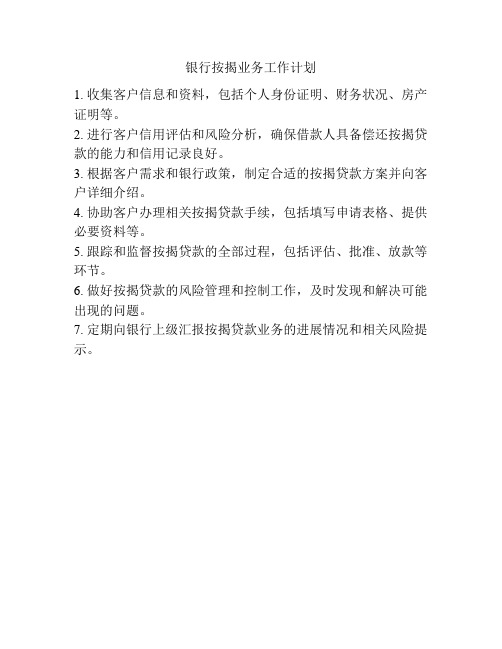 银行按揭业务工作计划

1. 收集客户信息和资料，包括个人身份证明、财务状况、房产证明等。

2. 进行客户信用评估和风险分析，确保借款人具备偿还按揭贷款的能力和信用记录良好。

3. 根据客户需求和银行政策，制定合适的按揭贷款方案并向客户详细介绍。

4. 协助客户办理相关按揭贷款手续，包括填写申请表格、提供必要资料等。

5. 跟踪和监督按揭贷款的全部过程，包括评估、批准、放款等环节。

6. 做好按揭贷款的风险管理和控制工作，及时发现和解决可能出现的问题。

7. 定期向银行上级汇报按揭贷款业务的进展情况和相关风险提示。